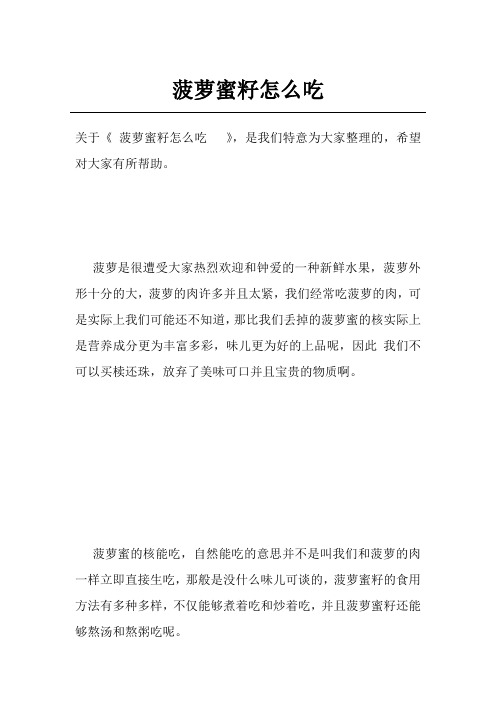 菠萝蜜籽怎么吃

关于《 菠萝蜜籽怎么吃 》，是我们特意为大家整理的，希望对大家有所帮助。

菠萝是很遭受大家热烈欢迎和钟爱的一种新鲜水果，菠萝外形十分的大，菠萝的肉许多并且太紧，我们经常吃菠萝的肉，可是实际上我们可能还不知道，那比我们丢掉的菠萝蜜的核实际上是营养成分更为丰富多彩，味儿更为好的上品呢，因此 我们不可以买椟还珠，放弃了美味可口并且宝贵的物质啊。

菠萝蜜的核能吃，自然能吃的意思并不是叫我们和菠萝的肉一样立即直接生吃，那般是没什么味儿可谈的，菠萝蜜籽的食用方法有多种多样，不仅能够煮着吃和炒着吃，并且菠萝蜜籽还能够熬汤和熬粥吃呢。